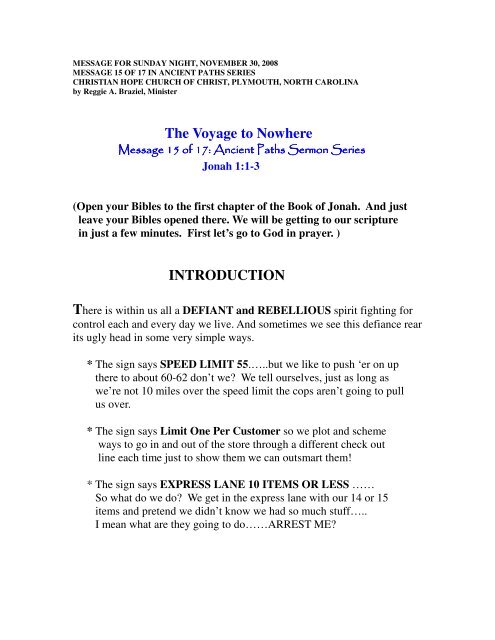 MESSAGE FOR SUNDAY NIGHT, NOVEMBER 30, 2008
MESSAGE 15 OF 17 IN ANCIENT PATHS SERIES
CHRISTIAN HOPE CHURCH OF CHRIST, PLYMOUTH, NORTH CAROLINA
by Reggie A. Braziel, Minister

The Voyage to Nowhere
Message 15 of 17: Ancient Paths Sermon Series
Jonah 1:1-3

(Open your Bibles to the first chapter of the Book of Jonah. And just leave your Bibles opened there. We will be getting to our scripture in just a few minutes. First let's go to God in prayer. )

INTRODUCTION

There is within us all a DEFIANT and REBELLIOUS spirit fighting for control each and every day we live. And sometimes we see this defiance rear its ugly head in some very simple ways.

* The sign says SPEED LIMIT 55…..but we like to push 'er on up there to about 60-62 don't we? We tell ourselves, just as long as we're not 10 miles over the speed limit the cops aren't going to pull us over.

* The sign says Limit One Per Customer so we plot and scheme ways to go in and out of the store through a different check out line each time just to show them we can outsmart them!

* The sign says EXPRESS LANE 10 ITEMS OR LESS …… So what do we do? We get in the express lane with our 14 or 15 items and pretend we didn't know we had so much stuff….. I mean what are they going to do……ARREST ME?